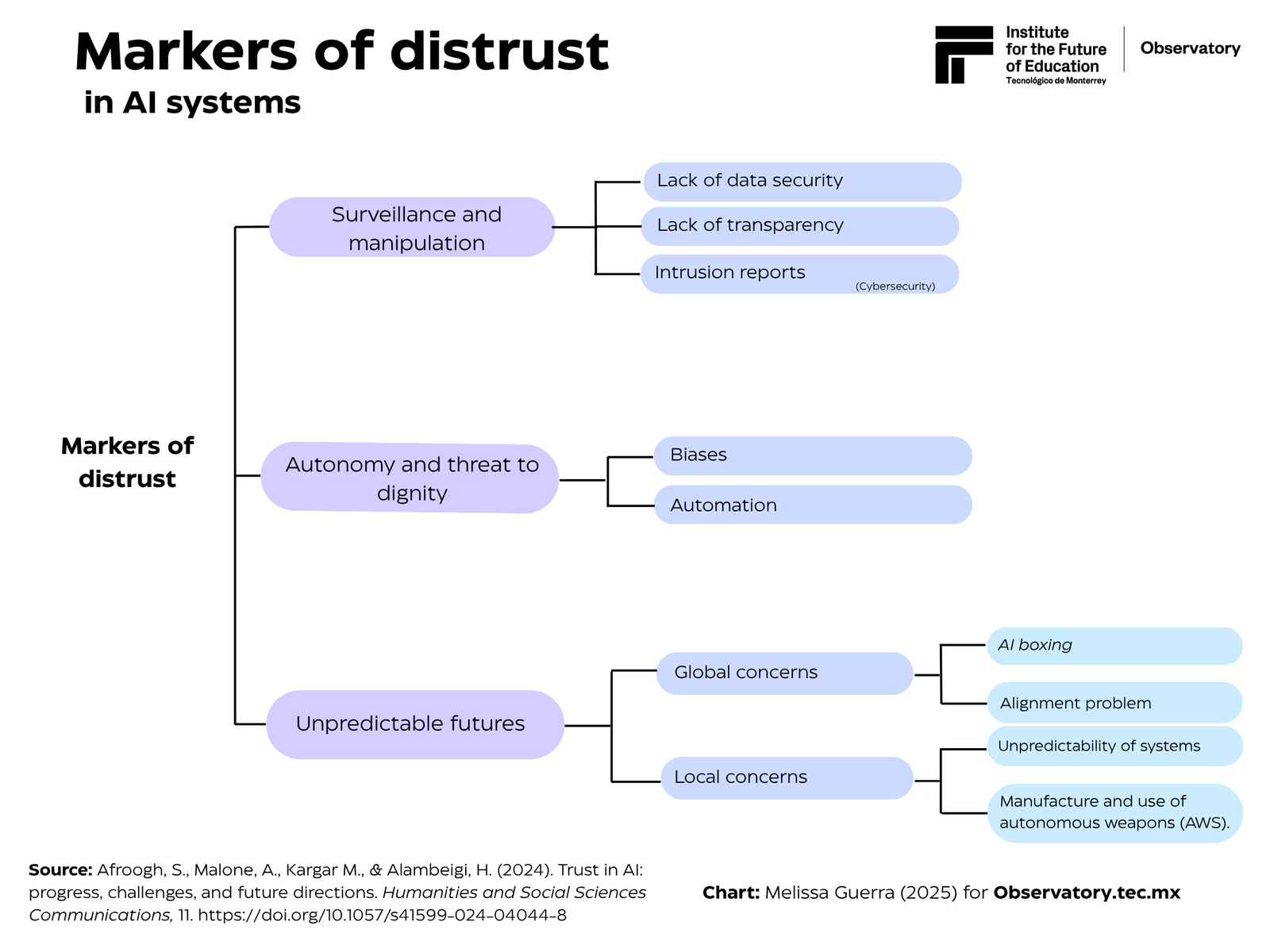 Markers of distrust
in AI systems

Institute for the Future of Education
Tecnológico de Monterrey

Observatory

Markers of distrust

Surveillance and manipulation

Lack of data security

Lack of transparency

Intrusion reports (Cybersecurity)

Autonomy and threat to dignity

Biases

Automation

Unpredictable futures

Global concerns

AI boxing

Alignment problem

Local concerns

Unpredictability of systems

Manufacture and use of autonomous weapons (AWS).

Source: Afroogh, S., Malone, A., Kargar M., & Alambeigi, H. (2024). Trust in AI: progress, challenges, and future directions. Humanities and Social Sciences Communications, 11. https://doi.org/10.1057/s41599-024-04044-8

Chart: Melissa Guerra (2025) for Observatory.tec.mx